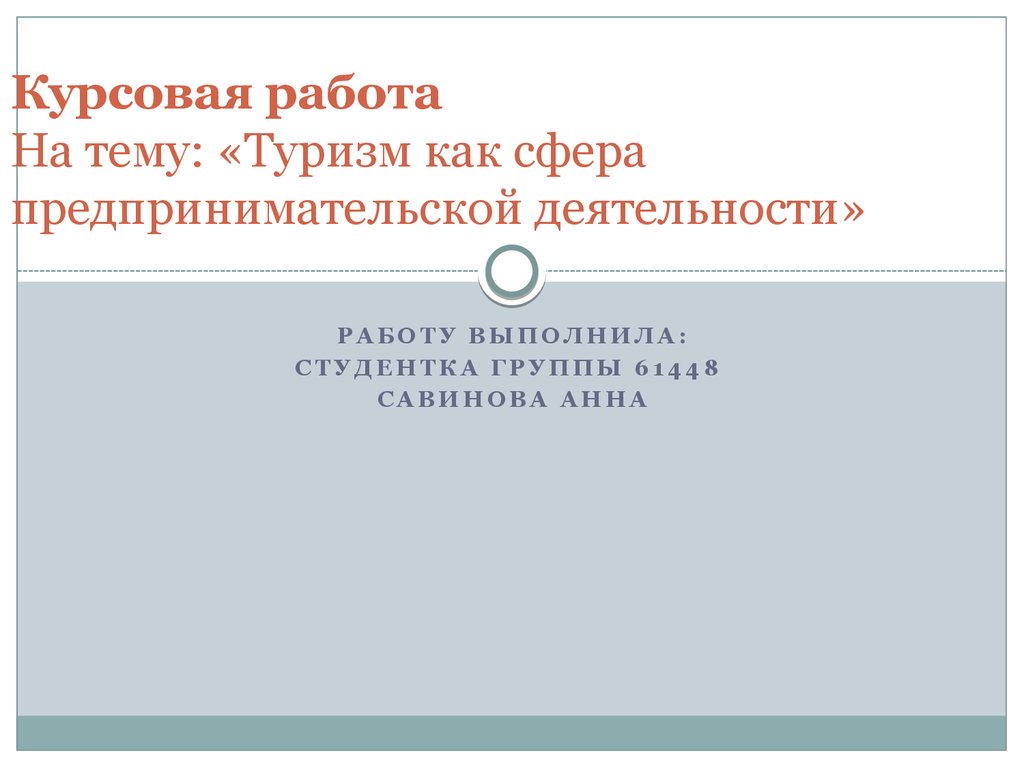 Курсовая работа
На тему: «Туризм как сфера предпринимательской деятельности»

РАБОТУ ВЫПОЛНИЛА:
СТУДЕНТКА ГРУППЫ 61448
САВИНОВА АННА